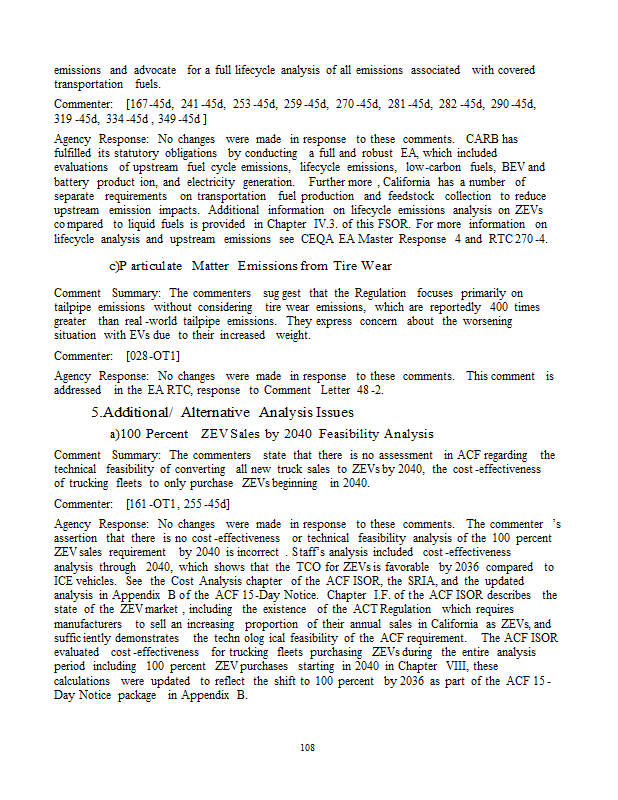 emissions and advocate for a full lifecycle analysis of all emissions associated with covered transportation fuels.

Commenter: [167-45d, 241-45d, 253-45d, 259-45d, 270-45d, 281-45d, 282-45d, 290-45d, 319-45d, 334-45d, 349-45d]

Agency Response: No changes were made in response to these comments. CARB has fulfilled its statutory obligations by conducting a full and robust EA, which included evaluations of upstream fuel cycle emissions, lifecycle emissions, low-carbon fuels, BEV and battery production, and electricity generation. Furthermore, California has a number of separate requirements on transportation fuel production and feedstock collection to reduce upstream emission impacts. Additional information on lifecycle emissions analysis on ZEVs compared to liquid fuels is provided in Chapter IV.3. of this FSOR. For more information on lifecycle analysis and upstream emissions see CEQA EA Master Response 4 and RTC 270-4.

c)Particulate Matter Emissions from Tire Wear

Comment Summary: The commenters suggest that the Regulation focuses primarily on tailpipe emissions without considering tire wear emissions, which are reportedly 400 times greater than real-world tailpipe emissions. They express concern about the worsening situation with EVs due to their increased weight.

Commenter: [028-OT1]

Agency Response: No changes were made in response to these comments. This comment is addressed in the EA RTC, response to Comment Letter 48-2.

5.Additional/ Alternative Analysis Issues

a)100 Percent ZEV Sales by 2040 Feasibility Analysis

Comment Summary: The commenters state that there is no assessment in ACF regarding the technical feasibility of converting all new truck sales to ZEVs by 2040, the cost-effectiveness of trucking fleets to only purchase ZEVs beginning in 2040.

Commenter: [161-OT1, 255-45d]

Agency Response: No changes were made in response to these comments. The commenter's assertion that there is no cost-effectiveness or technical feasibility analysis of the 100 percent ZEV sales requirement by 2040 is incorrect. Staff's analysis included cost-effectiveness analysis through 2040, which shows that the TCO for ZEVs is favorable by 2036 compared to ICE vehicles. See the Cost Analysis chapter of the ACF ISOR, the SRIA, and the updated analysis in Appendix B of the ACF 15-Day Notice. Chapter I.F. of the ACF ISOR describes the state of the ZEV market, including the existence of the ACT Regulation which requires manufacturers to sell an increasing proportion of their annual sales in California as ZEVs, and sufficiently demonstrates the technological feasibility of the ACF requirement. The ACF ISOR evaluated cost-effectiveness for trucking fleets purchasing ZEVs during the entire analysis period including 100 percent ZEV purchases starting in 2040 in Chapter VIII, these calculations were updated to reflect the shift to 100 percent by 2036 as part of the ACF 15-Day Notice package in Appendix B.

108